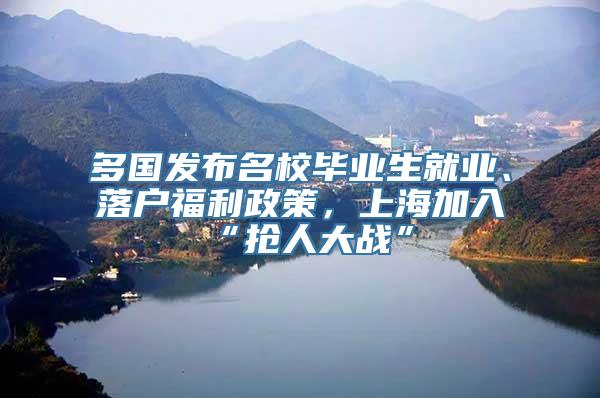 多国发布名校毕业生就业、落户福利政策，上海加入“抢人大战”